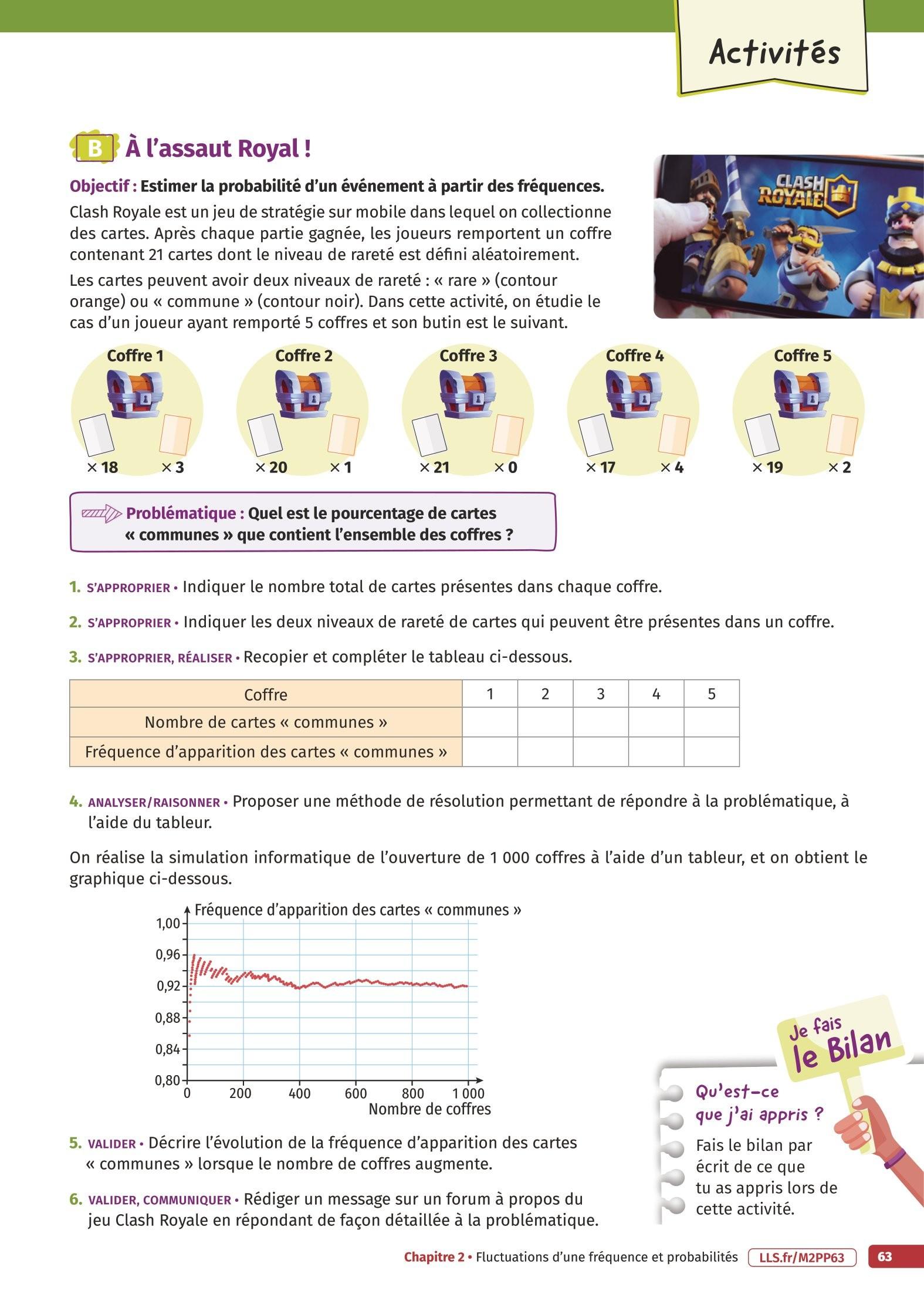 Activités

B À l'assaut Royal !

Objectif : Estimer la probabilité d'un événement à partir des fréquences.

Clash Royale est un jeu de stratégie sur mobile dans lequel on collectionne des cartes. Après chaque partie gagnée, les joueurs remportent un coffre contenant 21 cartes dont le niveau de rareté est défini aléatoirement.

Les cartes peuvent avoir deux niveaux de rareté : « rare » (contour orange) ou « commune » (contour noir). Dans cette activité, on étudie le cas d'un joueur ayant remporté 5 coffres et son butin est le suivant.

CLASH ROYALE

Coffre 1
× 18 × 3

Coffre 2
× 20 × 1

Coffre 3
× 21 × 0

Coffre 4
× 17 × 4

Coffre 5
× 19 × 2

Problématique : Quel est le pourcentage de cartes « communes » que contient l'ensemble des coffres ?

1. S'APPROPRIER • Indiquer le nombre total de cartes présentes dans chaque coffre.

2. S'APPROPRIER • Indiquer les deux niveaux de rareté de cartes qui peuvent être présentes dans un coffre.

3. S'APPROPRIER, RÉALISER • Recopier et compléter le tableau ci-dessous.

| Coffre | 1 | 2 | 3 | 4 | 5 |
|---|---|---|---|---|---|
| Nombre de cartes « communes » | | | | | |
| Fréquence d'apparition des cartes « communes » | | | | | |

4. ANALYSER/RAISONNER • Proposer une méthode de résolution permettant de répondre à la problématique, à l'aide du tableur.

On réalise la simulation informatique de l'ouverture de 1 000 coffres à l'aide d'un tableur, et on obtient le graphique ci-dessous.

Fréquence d'apparition des cartes « communes »
1,00
0,96
0,92
0,88
0,84
0,80
0 200 400 600 800 1 000
Nombre de coffres

5. VALIDER • Décrire l'évolution de la fréquence d'apparition des cartes « communes » lorsque le nombre de coffres augmente.

6. VALIDER, COMMUNIQUER • Rédiger un message sur un forum à propos du jeu Clash Royale en répondant de façon détaillée à la problématique.

Je fais le Bilan

Qu'est-ce que j'ai appris ?
Fais le bilan par écrit de ce que tu as appris lors de cette activité.

Chapitre 2 • Fluctuations d'une fréquence et probabilités LLS.fr/M2PP63 63